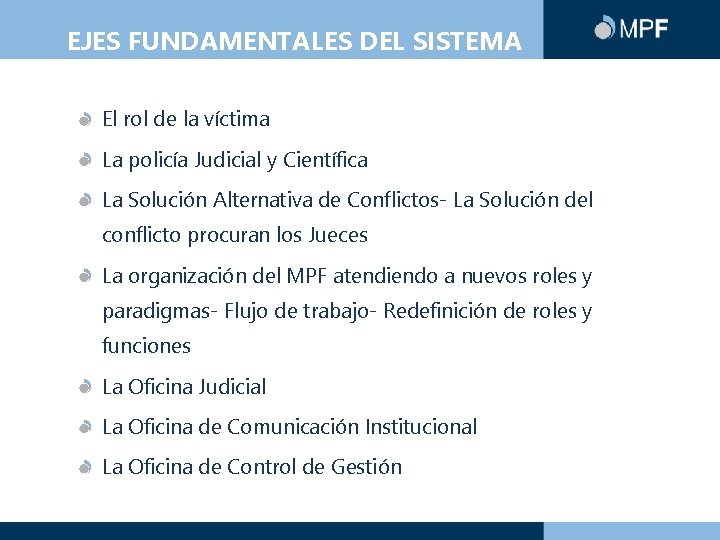 EJES FUNDAMENTALES DEL SISTEMA

MPF

El rol de la víctima

La policía Judicial y Científica

La Solución Alternativa de Conflictos- La Solución del conflicto procuran los Jueces

La organización del MPF atendiendo a nuevos roles y paradigmas- Flujo de trabajo- Redefinición de roles y funciones

La Oficina Judicial

La Oficina de Comunicación Institucional

La Oficina de Control de Gestión